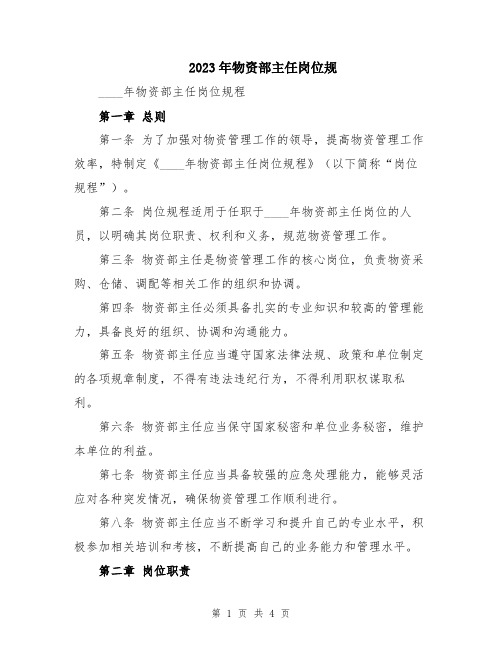 2023年物资部主任岗位规

____年物资部主任岗位规程

第一章 总则

第一条 为了加强对物资管理工作的领导，提高物资管理工作效率，特制定《____年物资部主任岗位规程》（以下简称“岗位规程”）。

第二条 岗位规程适用于任职于____年物资部主任岗位的人员，以明确其岗位职责、权利和义务，规范物资管理工作。

第三条 物资部主任是物资管理工作的核心岗位，负责物资采购、仓储、调配等相关工作的组织和协调。

第四条 物资部主任必须具备扎实的专业知识和较高的管理能力，具备良好的组织、协调和沟通能力。

第五条 物资部主任应当遵守国家法律法规、政策和单位制定的各项规章制度，不得有违法违纪行为，不得利用职权谋取私利。

第六条 物资部主任应当保守国家秘密和单位业务秘密，维护本单位的利益。

第七条 物资部主任应当具备较强的应急处理能力，能够灵活应对各种突发情况，确保物资管理工作顺利进行。

第八条 物资部主任应当不断学习和提升自己的专业水平，积极参加相关培训和考核，不断提高自己的业务能力和管理水平。

第二章 岗位职责

第 1 页 共 4 页